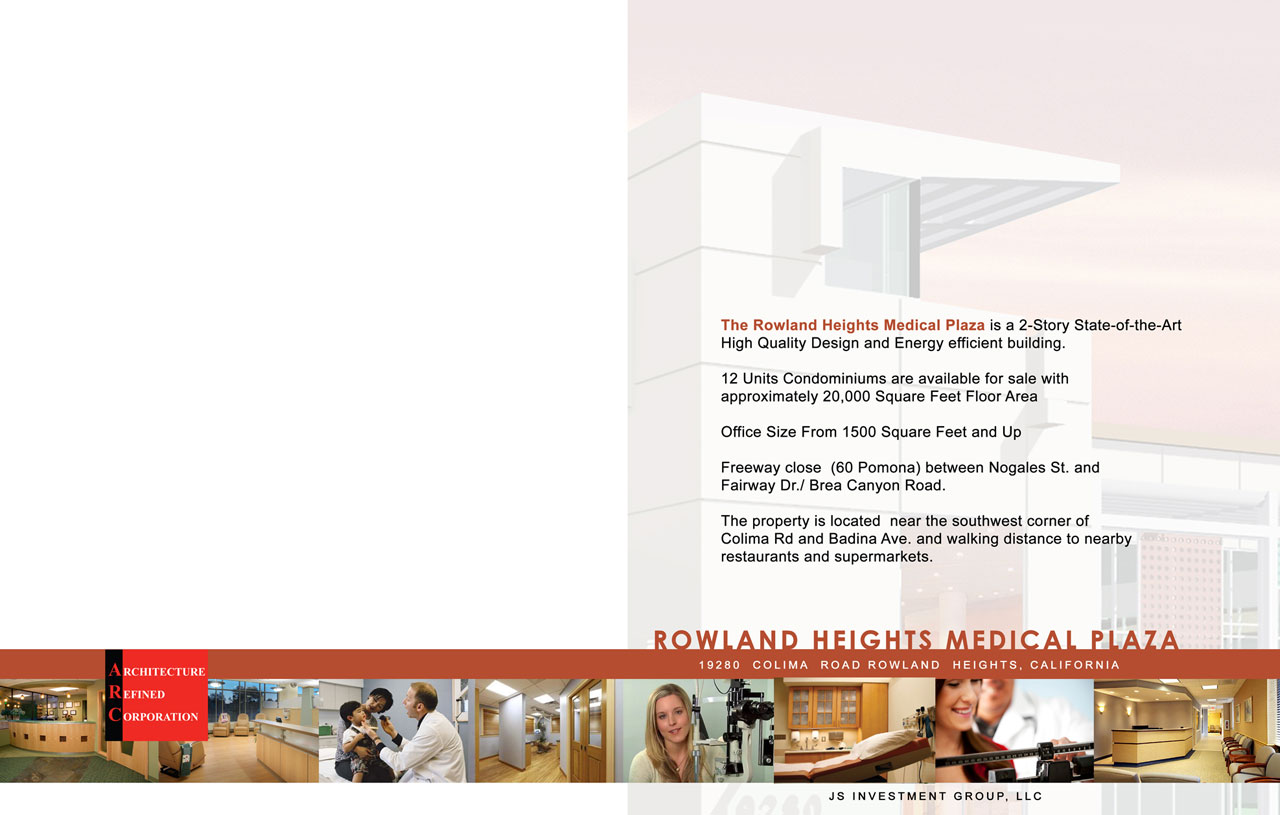 The Rowland Heights Medical Plaza is a 2-Story State-of-the-Art High Quality Design and Energy efficient building.

12 Units Condominiums are available for sale with approximately 20,000 Square Feet Floor Area

Office Size From 1500 Square Feet and Up

Freeway close (60 Pomona) between Nogales St. and Fairway Dr./ Brea Canyon Road.

The property is located near the southwest corner of Colima Rd and Badina Ave. and walking distance to nearby restaurants and supermarkets.

ROWLAND HEIGHTS MEDICAL PLAZA

19280 COLIMA ROAD ROWLAND HEIGHTS, CALIFORNIA

ARCHITECTURE
REFINED
CORPORATION

JS INVESTMENT GROUP, LLC